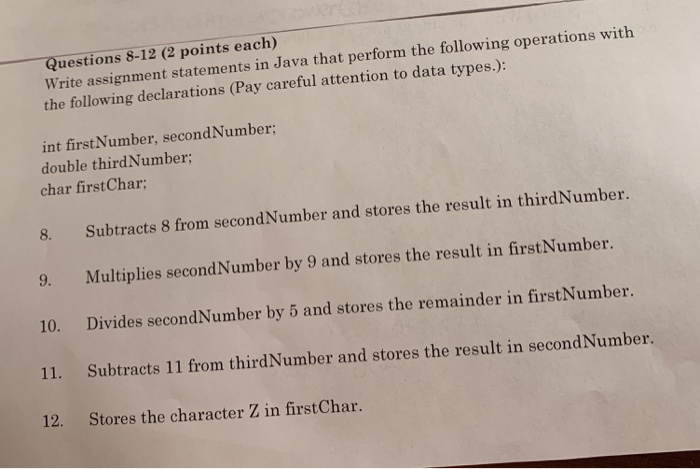 Questions 8-12 (2 points each)
Write assignment statements in Java that perform the following operations with the following declarations (Pay careful attention to data types.):

int firstNumber, secondNumber;
double thirdNumber;
char firstChar;

8. Subtracts 8 from secondNumber and stores the result in thirdNumber.

9. Multiplies secondNumber by 9 and stores the result in firstNumber.

10. Divides secondNumber by 5 and stores the remainder in firstNumber.

11. Subtracts 11 from thirdNumber and stores the result in secondNumber.

12. Stores the character Z in firstChar.